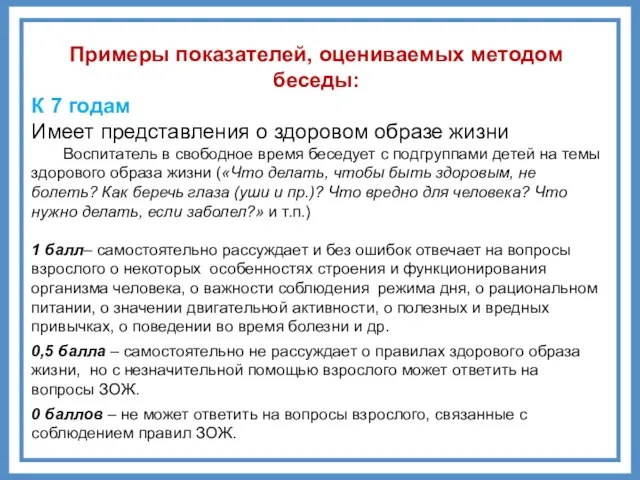 Примеры показателей, оцениваемых методом беседы:

К 7 годам

Имеет представления о здоровом образе жизни

Воспитатель в свободное время беседует с подгруппами детей на темы здорового образа жизни («Что делать, чтобы быть здоровым, не болеть? Как беречь глаза (уши и пр.)? Что вредно для человека? Что нужно делать, если заболел?» и т.п.)

1 балл– самостоятельно рассуждает и без ошибок отвечает на вопросы взрослого о некоторых особенностях строения и функционирования организма человека, о важности соблюдения режима дня, о рациональном питании, о значении двигательной активности, о полезных и вредных привычках, о поведении во время болезни и др.

0,5 балла – самостоятельно не рассуждает о правилах здорового образа жизни, но с незначительной помощью взрослого может ответить на вопросы ЗОЖ.

0 баллов – не может ответить на вопросы взрослого, связанные с соблюдением правил ЗОЖ.